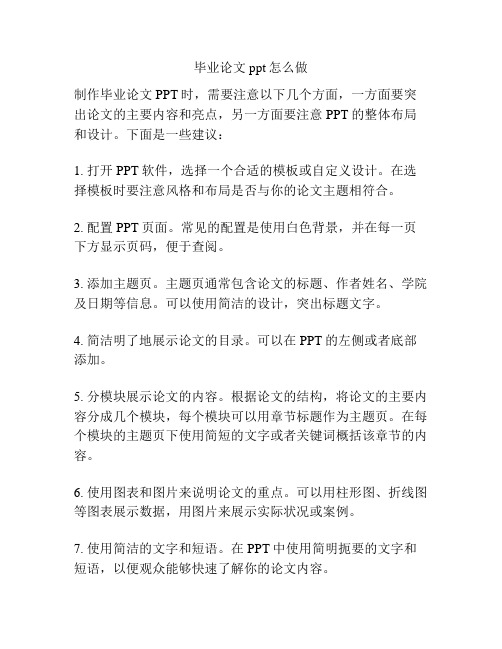 毕业论文 ppt 怎么做

制作毕业论文 PPT 时，需要注意以下几个方面，一方面要突出论文的主要内容和亮点，另一方面要注意 PPT 的整体布局和设计。下面是一些建议：

1. 打开 PPT 软件，选择一个合适的模板或自定义设计。在选择模板时要注意风格和布局是否与你的论文主题相符合。

2. 配置 PPT 页面。常见的配置是使用白色背景，并在每一页下方显示页码，便于查阅。

3. 添加主题页。主题页通常包含论文的标题、作者姓名、学院及日期等信息。可以使用简洁的设计，突出标题文字。

4. 简洁明了地展示论文的目录。可以在 PPT 的左侧或者底部添加。

5. 分模块展示论文的内容。根据论文的结构，将论文的主要内容分成几个模块，每个模块可以用章节标题作为主题页。在每个模块的主题页下使用简短的文字或者关键词概括该章节的内容。

6. 使用图表和图片来说明论文的重点。可以用柱形图、折线图等图表展示数据，用图片来展示实际状况或案例。

7. 使用简洁的文字和短语。在 PPT 中使用简明扼要的文字和短语，以便观众能够快速了解你的论文内容。